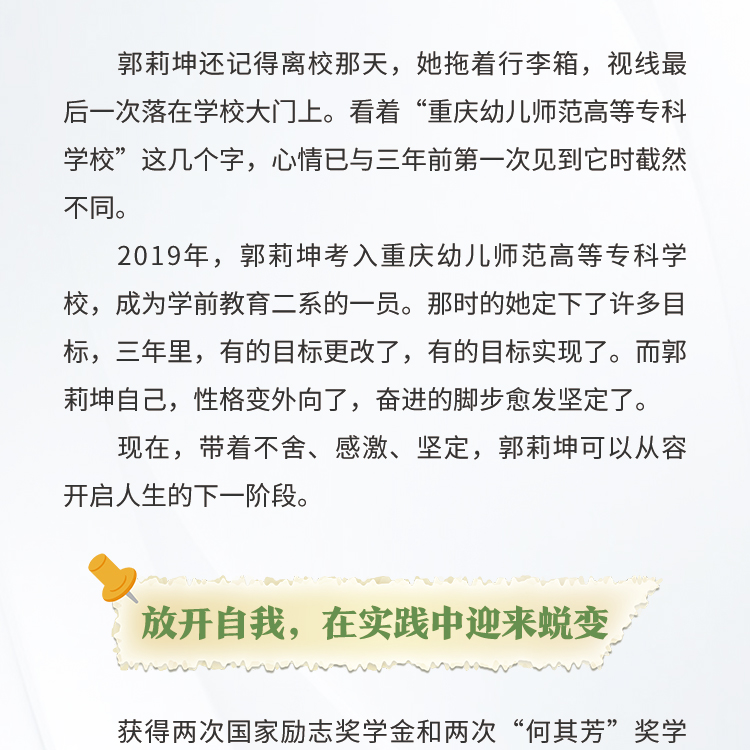 郭莉坤还记得离校那天，她拖着行李箱，视线最后一次落在学校大门上。看着“重庆幼儿师范高等专科学校”这几个字，心情已与三年前第一次见到它时截然不同。

2019年，郭莉坤考入重庆幼儿师范高等专科学校，成为学前教育二系的一员。那时的她定下了许多目标，三年里，有的目标更改了，有的目标实现了。而郭莉坤自己，性格变外向了，奋进的脚步愈发坚定了。

现在，带着不舍、感激、坚定，郭莉坤可以从容开启人生的下一阶段。

放开自我，在实践中迎来蜕变

获得两次国家励志奖学金和两次“何其芳”奖学